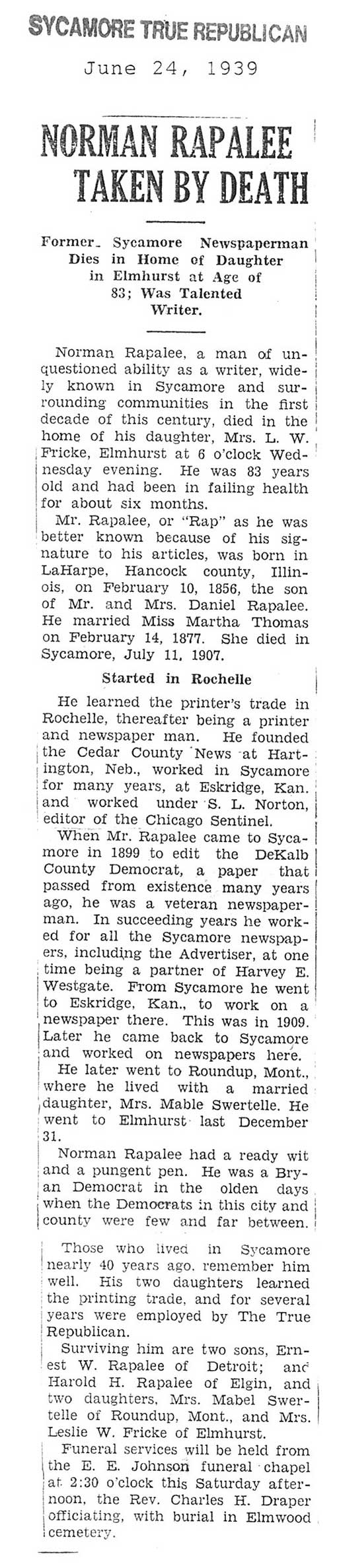 SYCAMORE TRUE REPUBLICAN

June 24, 1939

NORMAN RAPALEE TAKEN BY DEATH

Former Sycamore Newspaperman Dies in Home of Daughter in Elmhurst at Age of 83; Was Talented Writer.

Norman Rapalee, a man of unquestioned ability as a writer, widely known in Sycamore and surrounding communities in the first decade of this century, died in the home of his daughter, Mrs. L. W. Fricke, Elmhurst at 6 o'clock Wednesday evening. He was 83 years old and had been in failing health for about six months.

Mr. Rapalee, or "Rap" as he was better known because of his signature to his articles, was born in LaHarpe, Hancock county, Illinois, on February 10, 1856, the son of Mr. and Mrs. Daniel Rapalee. He married Miss Martha Thomas on February 14, 1877. She died in Sycamore, July 11, 1907.

Started in Rochelle

He learned the printer's trade in Rochelle, thereafter being a printer and newspaper man. He founded the Cedar County News at Hartington, Neb., worked in Sycamore for many years, at Eskridge, Kan. and worked under S. L. Norton, editor of the Chicago Sentinel.

When Mr. Rapalee came to Sycamore in 1899 to edit the DeKalb County Democrat, a paper that passed from existence many years ago, he was a veteran newspaperman. In succeeding years he worked for all the Sycamore newspapers, including the Advertiser, at one time being a partner of Harvey E. Westgate. From Sycamore he went to Eskridge, Kan., to work on a newspaper there. This was in 1909. Later he came back to Sycamore and worked on newspapers here.

He later went to Roundup, Mont., where he lived with a married daughter, Mrs. Mable Swertelle. He went to Elmhurst last December 31.

Norman Rapalee had a ready wit and a pungent pen. He was a Bryan Democrat in the olden days when the Democrats in this city and county were few and far between.

Those who lived in Sycamore nearly 40 years ago. remember him well. His two daughters learned the printing trade, and for several years were employed by The True Republican.

Surviving him are two sons, Ernest W. Rapalee of Detroit; and Harold H. Rapalee of Elgin, and two daughters, Mrs. Mabel Swertelle of Roundup, Mont., and Mrs. Leslie W. Fricke of Elmhurst.

Funeral services will be held from the E. E. Johnson funeral chapel at 2:30 o'clock this Saturday afternoon, the Rev. Charles H. Draper officiating, with burial in Elmwood cemetery.